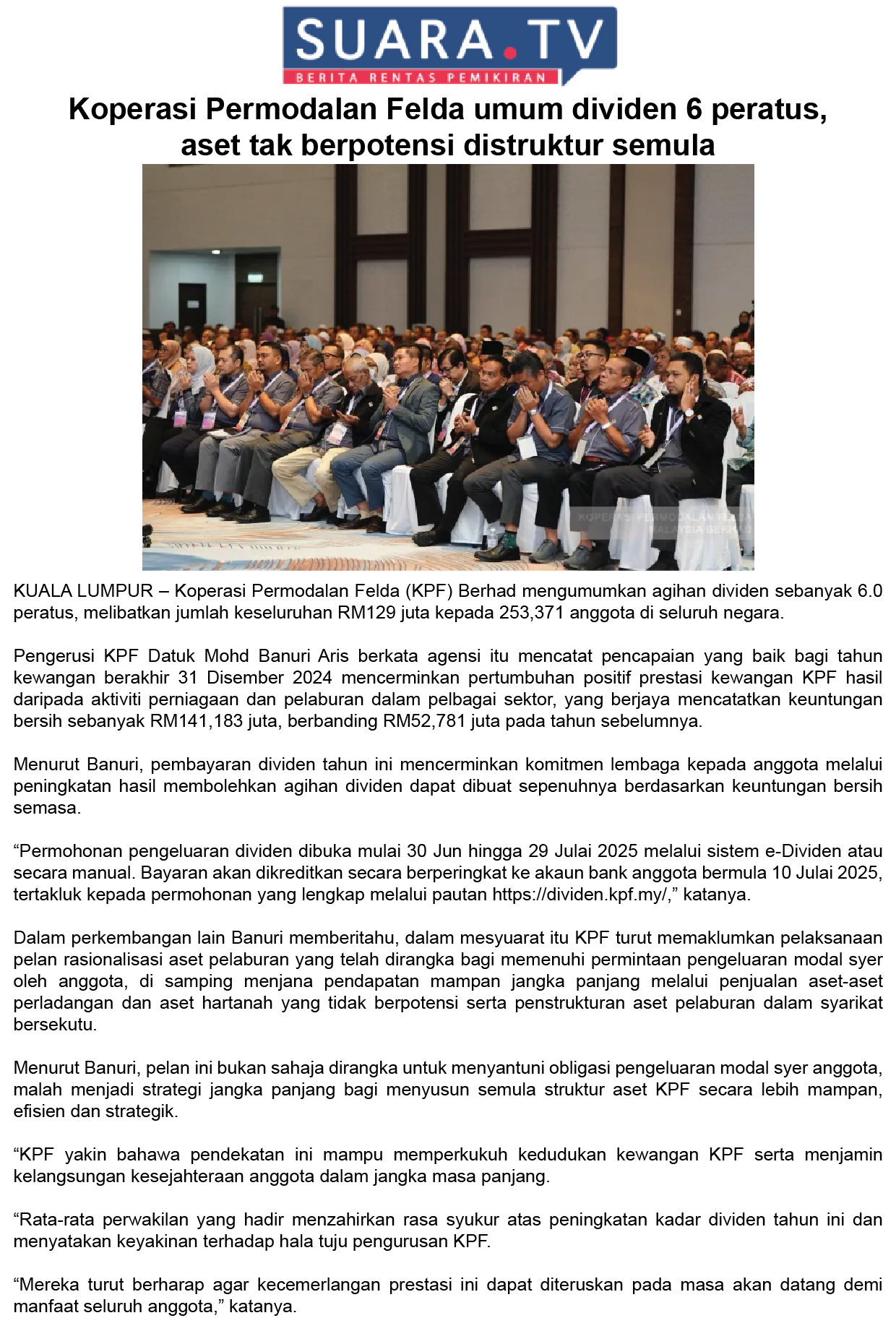 SUARA.TV
BERITA RENTAS PEMIKIRAN

Koperasi Permodalan Felda umum dividen 6 peratus, aset tak berpotensi distruktur semula

KOPERASI PERMODALAN FELDA MALAYSIA BERHAD

KUALA LUMPUR – Koperasi Permodalan Felda (KPF) Berhad mengumumkan agihan dividen sebanyak 6.0 peratus, melibatkan jumlah keseluruhan RM129 juta kepada 253,371 anggota di seluruh negara.

Pengerusi KPF Datuk Mohd Banuri Aris berkata agensi itu mencatat pencapaian yang baik bagi tahun kewangan berakhir 31 Disember 2024 mencerminkan pertumbuhan positif prestasi kewangan KPF hasil daripada aktiviti perniagaan dan pelaburan dalam pelbagai sektor, yang berjaya mencatatkan keuntungan bersih sebanyak RM141,183 juta, berbanding RM52,781 juta pada tahun sebelumnya.

Menurut Banuri, pembayaran dividen tahun ini mencerminkan komitmen lembaga kepada anggota melalui peningkatan hasil membolehkan agihan dividen dapat dibuat sepenuhnya berdasarkan keuntungan bersih semasa.

“Permohonan pengeluaran dividen dibuka mulai 30 Jun hingga 29 Julai 2025 melalui sistem e-Dividen atau secara manual. Bayaran akan dikreditkan secara berperingkat ke akaun bank anggota bermula 10 Julai 2025, tertakluk kepada permohonan yang lengkap melalui pautan https://dividen.kpf.my/,” katanya.

Dalam perkembangan lain Banuri memberitahu, dalam mesyuarat itu KPF turut memaklumkan pelaksanaan pelan rasionalisasi aset pelaburan yang telah dirangka bagi memenuhi permintaan pengeluaran modal syer oleh anggota, di samping menjana pendapatan mampan jangka panjang melalui penjualan aset-aset perladangan dan aset hartanah yang tidak berpotensi serta penstrukturan aset pelaburan dalam syarikat bersekutu.

Menurut Banuri, pelan ini bukan sahaja dirangka untuk menyantuni obligasi pengeluaran modal syer anggota, malah menjadi strategi jangka panjang bagi menyusun semula struktur aset KPF secara lebih mampan, efisien dan strategik.

“KPF yakin bahawa pendekatan ini mampu memperkukuh kedudukan kewangan KPF serta menjamin kelangsungan kesejahteraan anggota dalam jangka masa panjang.

“Rata-rata perwakilan yang hadir menzahirkan rasa syukur atas peningkatan kadar dividen tahun ini dan menyatakan keyakinan terhadap hala tuju pengurusan KPF.

“Mereka turut berharap agar kecemerlangan prestasi ini dapat diteruskan pada masa akan datang demi manfaat seluruh anggota,” katanya.